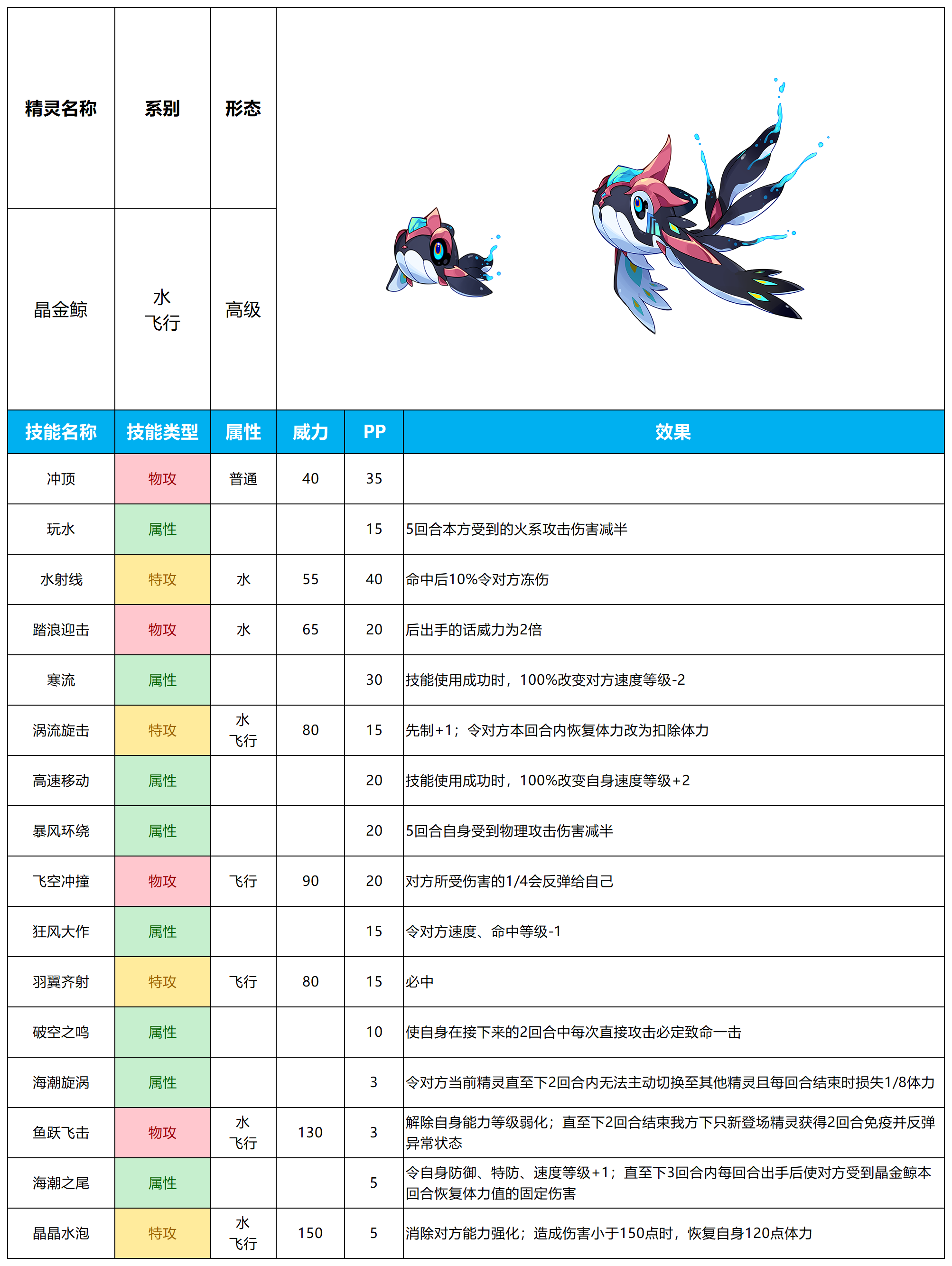 | 精灵名称 | 系别 | 形态 |
|---|---|---|
| 晶金鲸 | 水 飞行 | 高级 |

| 技能名称 | 技能类型 | 属性 | 威力 | PP | 效果 |
|---|---|---|---|---|---|
| 冲顶 | 物攻 | 普通 | 40 | 35 | |
| 玩水 | 属性 | | | 15 | 5回合本方受到的火系攻击伤害减半 |
| 水射线 | 特攻 | 水 | 55 | 40 | 命中后10%令对方冻伤 |
| 踏浪迎击 | 物攻 | 水 | 65 | 20 | 后出手的话威力为2倍 |
| 寒流 | 属性 | | | 30 | 技能使用成功时，100%改变对方速度等级-2 |
| 涡流旋击 | 特攻 | 水 飞行 | 80 | 15 | 先制+1；令对方本回合内恢复体力改为扣除体力 |
| 高速移动 | 属性 | | | 20 | 技能使用成功时，100%改变自身速度等级+2 |
| 暴风环绕 | 属性 | | | 20 | 5回合自身受到物理攻击伤害减半 |
| 飞空冲撞 | 物攻 | 飞行 | 90 | 20 | 对方所受伤害的1/4会反弹给自己 |
| 狂风大作 | 属性 | | | 15 | 令对方速度、命中等级-1 |
| 羽翼齐射 | 特攻 | 飞行 | 80 | 15 | 必中 |
| 破空之鸣 | 属性 | | | 10 | 使自身在接下来的2回合中每次直接攻击必定致命一击 |
| 海潮旋涡 | 属性 | | | 3 | 令对方当前精灵直至下2回合内无法主动切换至其他精灵且每回合结束时损失1/8体力 |
| 鱼跃飞击 | 物攻 | 水 飞行 | 130 | 3 | 解除自身能力等级弱化；直至下2回合结束我方下只新登场精灵获得2回合免疫并反弹异常状态 |
| 海潮之尾 | 属性 | | | 5 | 令自身防御、特防、速度等级+1；直至下3回合内每回合出手后使对方受到晶金鲸本回合恢复体力值的固定伤害 |
| 晶晶水泡 | 特攻 | 水 飞行 | 150 | 5 | 消除对方能力强化；造成伤害小于150点时，恢复自身120点体力 |